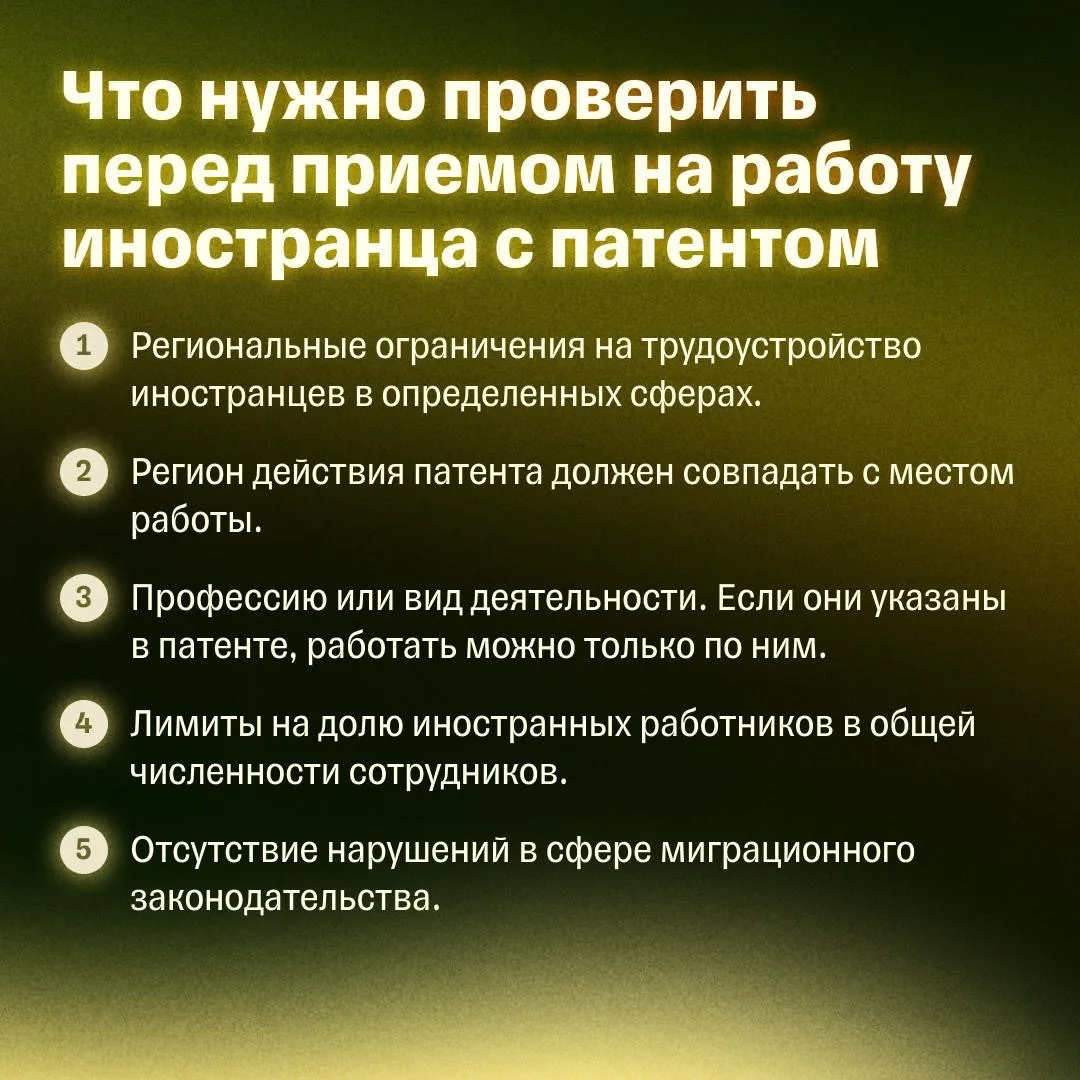 Что нужно проверить перед приемом на работу иностранца с патентом

1 Региональные ограничения на трудоустройство иностранцев в определенных сферах.

2 Регион действия патента должен совпадать с местом работы.

3 Профессию или вид деятельности. Если они указаны в патенте, работать можно только по ним.

4 Лимиты на долю иностранных работников в общей численности сотрудников.

5 Отсутствие нарушений в сфере миграционного законодательства.